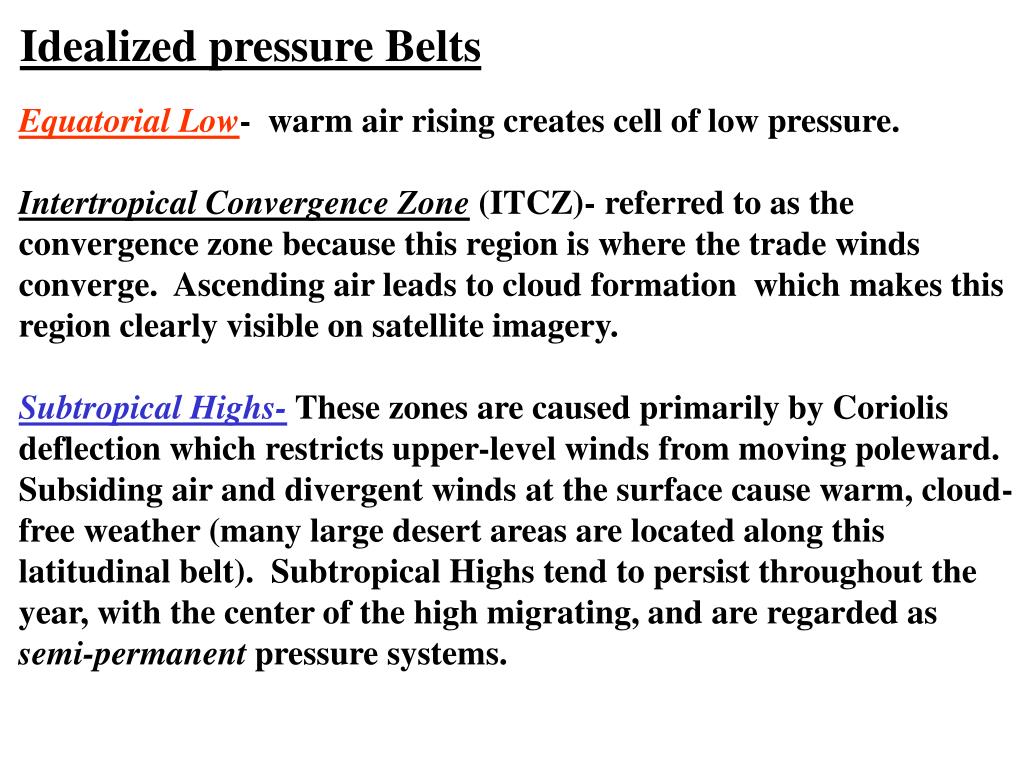 Idealized pressure Belts

Equatorial Low- warm air rising creates cell of low pressure.

Intertropical Convergence Zone (ITCZ)- referred to as the convergence zone because this region is where the trade winds converge. Ascending air leads to cloud formation which makes this region clearly visible on satellite imagery.

Subtropical Highs- These zones are caused primarily by Coriolis deflection which restricts upper-level winds from moving poleward. Subsiding air and divergent winds at the surface cause warm, cloud-free weather (many large desert areas are located along this latitudinal belt). Subtropical Highs tend to persist throughout the year, with the center of the high migrating, and are regarded as semi-permanent pressure systems.